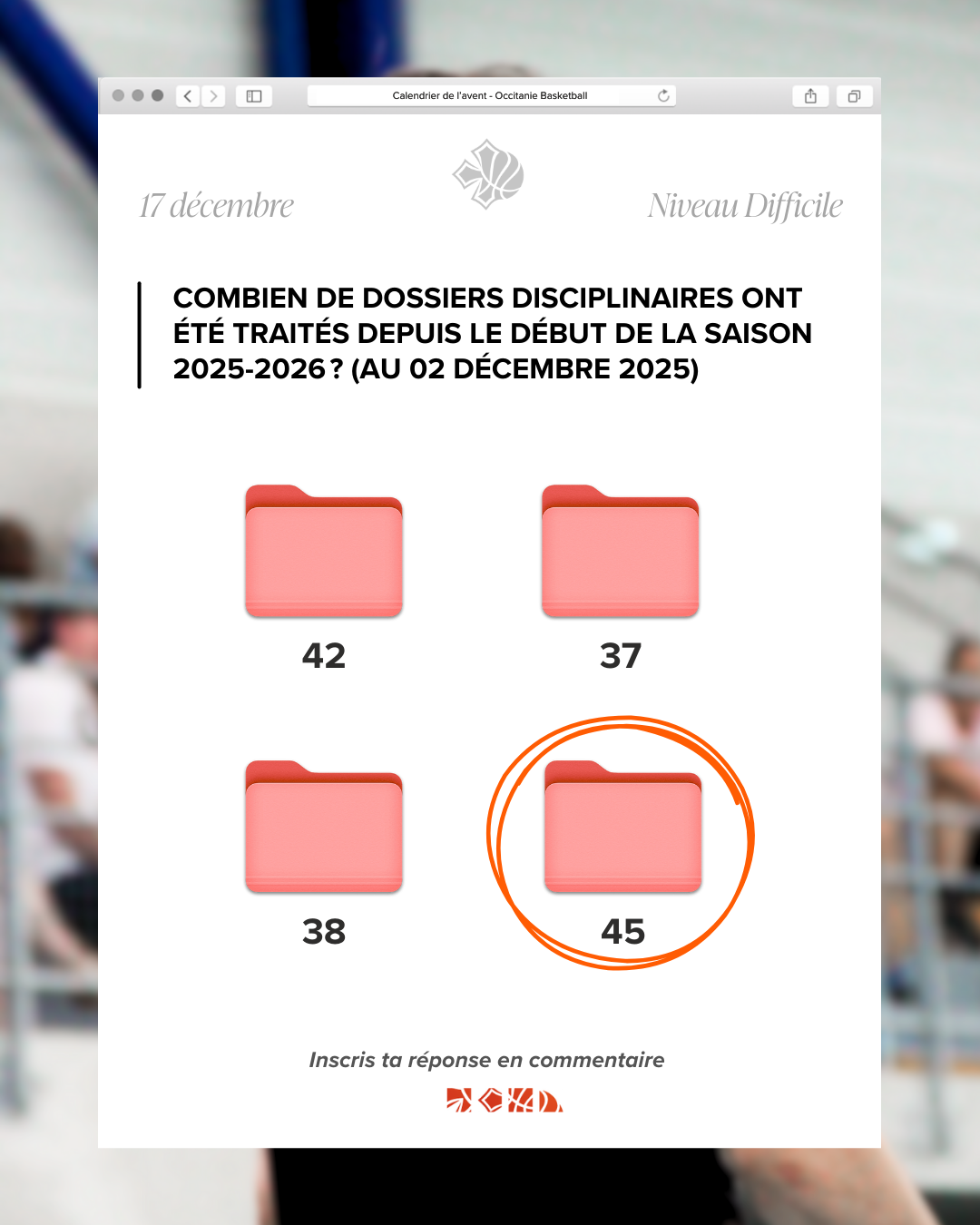 Calendrier de l'avent - Occitanie Basketball

17 décembre

Niveau Difficile

COMBIEN DE DOSSIERS DISCIPLINAIRES ONT ÉTÉ TRAITÉS DEPUIS LE DÉBUT DE LA SAISON 2025-2026 ? (AU 02 DÉCEMBRE 2025)

42

37

38

45

Inscris ta réponse en commentaire